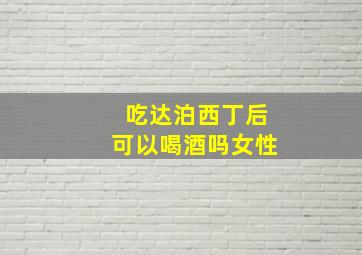 吃达泊西丁后
可以喝酒吗女性